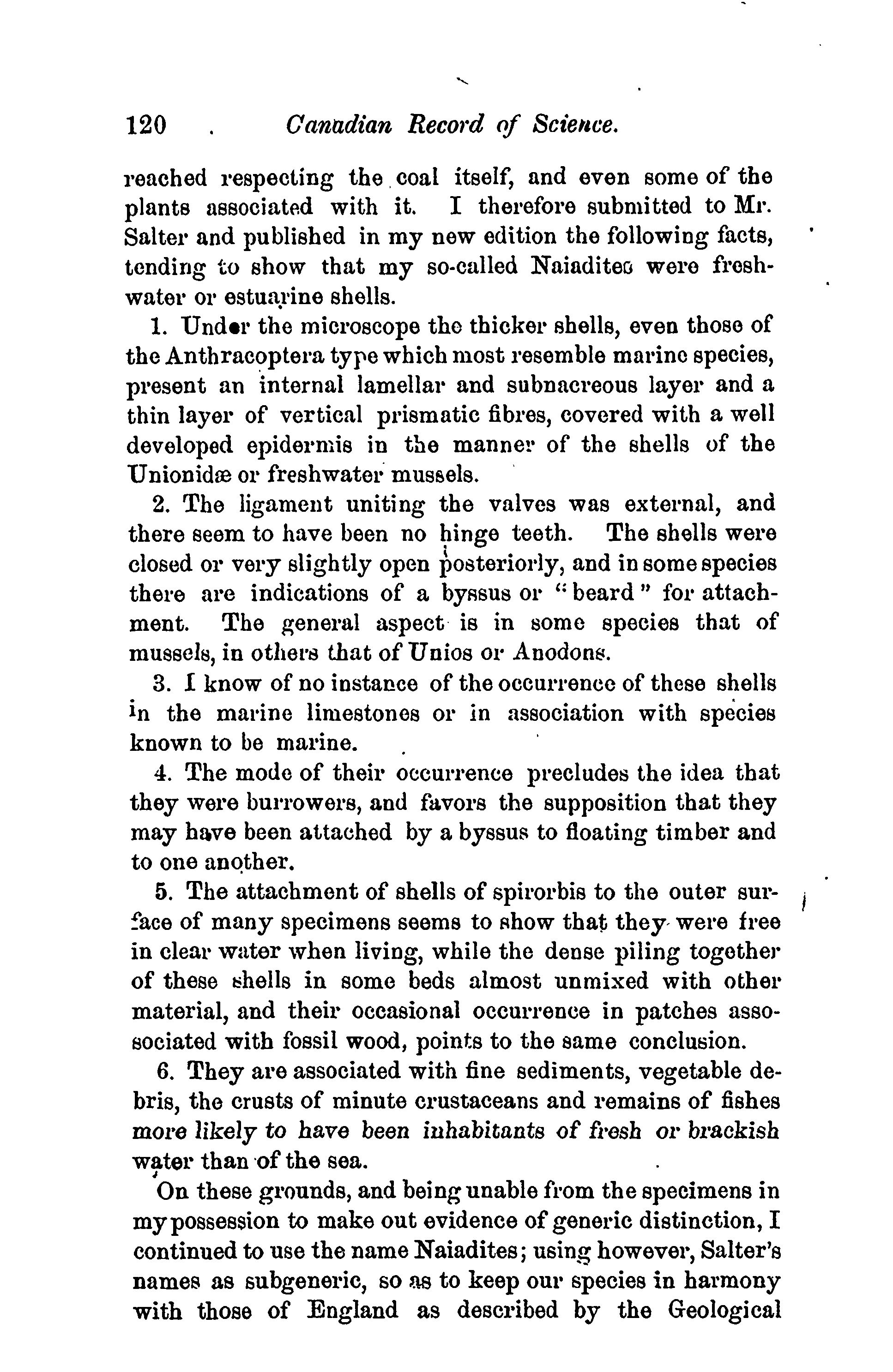 120 . Canadian Record of Science.

reached respecting the coal itself, and even some of the plants associated with it. I therefore submitted to Mr. Salter and published in my new edition the following facts, tending to show that my so-called Naiadites were freshwater or estuarine shells.

1. Under the microscope the thicker shells, even those of the Anthracoptera type which most resemble marine species, present an internal lamellar and subnacreous layer and a thin layer of vertical prismatic fibres, covered with a well developed epidermis in the manner of the shells of the Unionidæ or freshwater mussels.

2. The ligament uniting the valves was external, and there seem to have been no hinge teeth. The shells were closed or very slightly open posteriorly, and in some species there are indications of a byssus or "beard" for attachment. The general aspect is in some species that of mussels, in others that of Unios or Anodons.

3. I know of no instance of the occurrence of these shells in the marine limestones or in association with species known to be marine.

4. The mode of their occurrence precludes the idea that they were burrowers, and favors the supposition that they may have been attached by a byssus to floating timber and to one another.

5. The attachment of shells of spirorbis to the outer surface of many specimens seems to show that they were free in clear water when living, while the dense piling together of these shells in some beds almost unmixed with other material, and their occasional occurrence in patches assosociated with fossil wood, points to the same conclusion.

6. They are associated with fine sediments, vegetable debris, the crusts of minute crustaceans and remains of fishes more likely to have been inhabitants of fresh or brackish water than of the sea.

On these grounds, and being unable from the specimens in my possession to make out evidence of generic distinction, I continued to use the name Naiadites; using however, Salter's names as subgeneric, so as to keep our species in harmony with those of England as described by the Geological